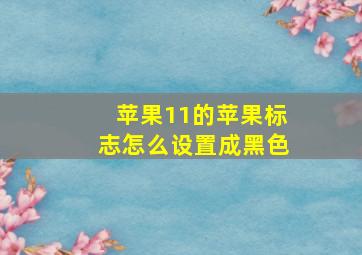 苹果11的苹果标志怎么设置成黑色